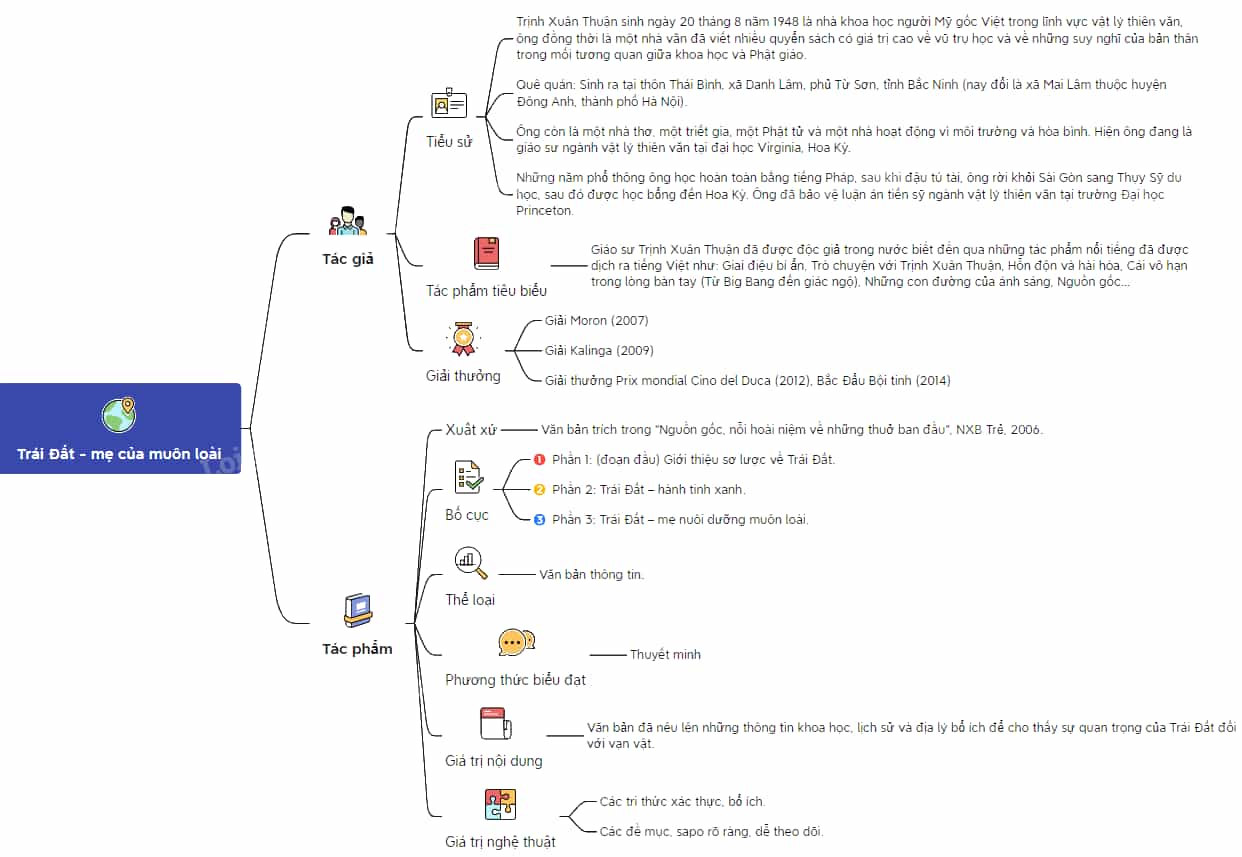 Trái Đất – mẹ của muôn loài

Tác giả

Tiểu sử

Trịnh Xuân Thuận sinh ngày 20 tháng 8 năm 1948 là nhà khoa học người Mỹ gốc Việt trong lĩnh vực vật lý thiên văn, ông đồng thời là một nhà văn đã viết nhiều quyển sách có giá trị cao về vũ trụ học và về những suy nghĩ của bản thân trong mối tương quan giữa khoa học và Phật giáo.

Quê quán: Sinh ra tại thôn Thái Bình, xã Danh Lâm, phủ Từ Sơn, tỉnh Bắc Ninh (nay đổi là xã Mai Lâm thuộc huyện Đông Anh, thành phố Hà Nội).

Ông còn là một nhà thơ, một triết gia, một Phật tử và một nhà hoạt động vì môi trường và hòa bình. Hiện ông đang là giáo sư ngành vật lý thiên văn tại đại học Virginia, Hoa Kỳ.

Những năm phổ thông ông học hoàn toàn bằng tiếng Pháp, sau khi đậu tú tài, ông rời khỏi Sài Gòn sang Thụy Sỹ du học, sau đó được học bổng đến Hoa Kỳ. Ông đã bảo vệ luận án tiến sỹ ngành vật lý thiên văn tại trường Đại học Princeton.

Tác phẩm tiêu biểu

Giáo sư Trịnh Xuân Thuận đã được độc giả trong nước biết đến qua những tác phẩm nổi tiếng đã được dịch ra tiếng Việt như: Giai điệu bí ẩn, Trò chuyện với Trịnh Xuân Thuận, Hỗn độn và hài hòa, Cái vô hạn trong lòng bàn tay (Từ Big Bang đến giác ngộ), Những con đường của ánh sáng, Nguồn gốc...

Giải thưởng

Giải Moron (2007)

Giải Kalinga (2009)

Giải thưởng Prix mondial Cino del Duca (2012), Bắc Đẩu Bội tinh (2014)

Tác phẩm

Xuất xứ

Văn bản trích trong "Nguồn gốc, nỗi hoài niệm về những thuở ban đầu", NXB Trẻ, 2006.

Bố cục

1 Phần 1: (đoạn đầu) Giới thiệu sơ lược về Trái Đất.

2 Phần 2: Trái Đất – hành tinh xanh.

3 Phần 3: Trái Đất – mẹ nuôi dưỡng muôn loài.

Thể loại

Văn bản thông tin.

Phương thức biểu đạt

Thuyết minh

Giá trị nội dung

Văn bản đã nêu lên những thông tin khoa học, lịch sử và địa lý bổ ích để cho thấy sự quan trọng của Trái Đất đối với vạn vật.

Giá trị nghệ thuật

Các tri thức xác thực, bổ ích.

Các đề mục, sapo rõ ràng, dễ theo dõi.